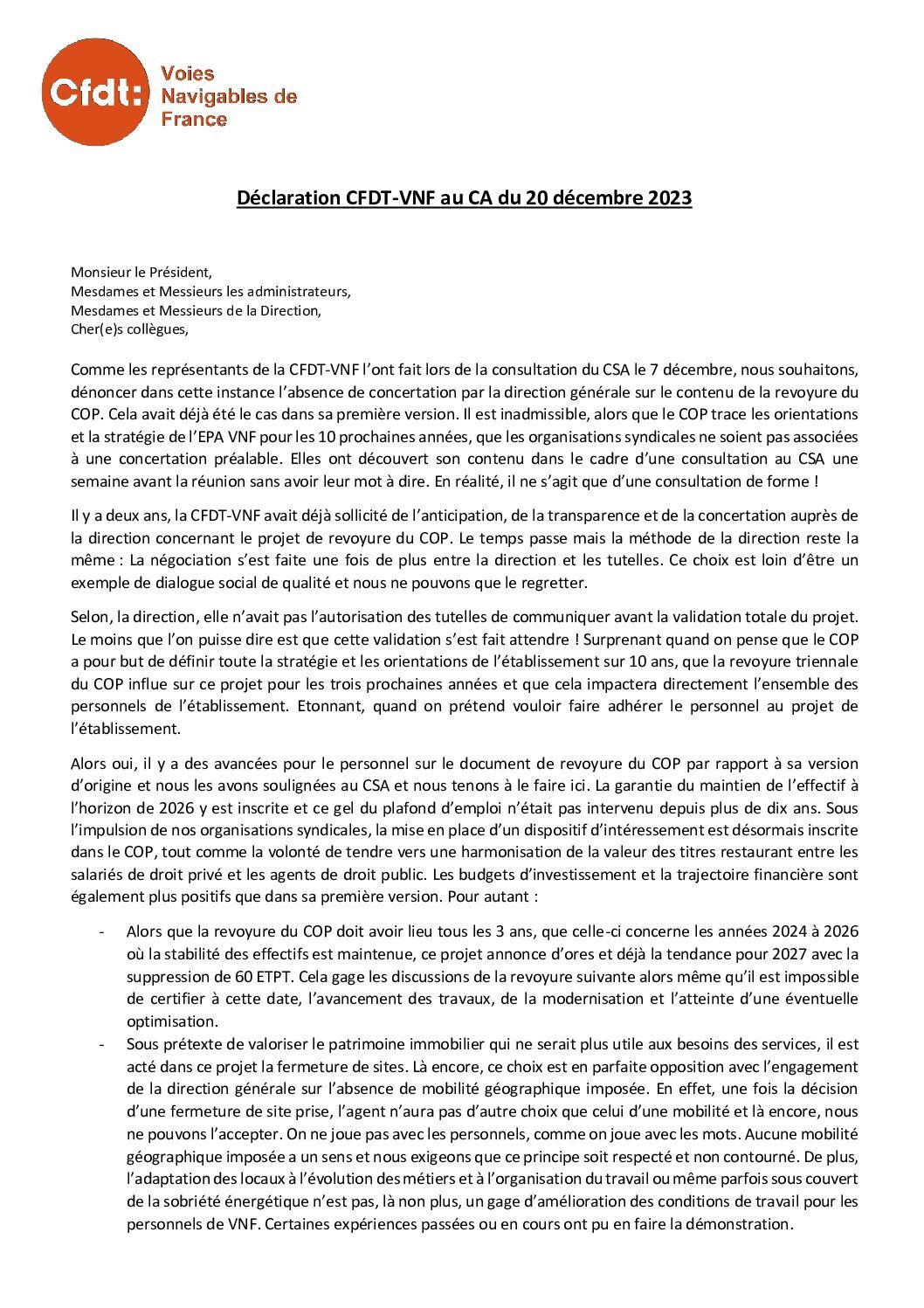 Cfdt: Voies Navigables de France

Déclaration CFDT-VNF au CA du 20 décembre 2023

Monsieur le Président,
Mesdames et Messieurs les administrateurs,
Mesdames et Messieurs de la Direction,
Cher(e)s collègues,

Comme les représentants de la CFDT-VNF l'ont fait lors de la consultation du CSA le 7 décembre, nous souhaitons, dénoncer dans cette instance l'absence de concertation par la direction générale sur le contenu de la revoyure du COP. Cela avait déjà été le cas dans sa première version. Il est inadmissible, alors que le COP trace les orientations et la stratégie de l'EPA VNF pour les 10 prochaines années, que les organisations syndicales ne soient pas associées à une concertation préalable. Elles ont découvert son contenu dans le cadre d'une consultation au CSA une semaine avant la réunion sans avoir leur mot à dire. En réalité, il ne s'agit que d'une consultation de forme !

Il y a deux ans, la CFDT-VNF avait déjà sollicité de l'anticipation, de la transparence et de la concertation auprès de la direction concernant le projet de revoyure du COP. Le temps passe mais la méthode de la direction reste la même : La négociation s'est faite une fois de plus entre la direction et les tutelles. Ce choix est loin d'être un exemple de dialogue social de qualité et nous ne pouvons que le regretter.

Selon, la direction, elle n'avait pas l'autorisation des tutelles de communiquer avant la validation totale du projet. Le moins que l'on puisse dire est que cette validation s'est fait attendre ! Surprenant quand on pense que le COP a pour but de définir toute la stratégie et les orientations de l'établissement sur 10 ans, que la revoyure triennale du COP influe sur ce projet pour les trois prochaines années et que cela impactera directement l'ensemble des personnels de l'établissement. Etonnant, quand on prétend vouloir faire adhérer le personnel au projet de l'établissement.

Alors oui, il y a des avancées pour le personnel sur le document de revoyure du COP par rapport à sa version d'origine et nous les avons soulignées au CSA et nous tenons à le faire ici. La garantie du maintien de l'effectif à l'horizon de 2026 y est inscrite et ce gel du plafond d'emploi n'était pas intervenu depuis plus de dix ans. Sous l'impulsion de nos organisations syndicales, la mise en place d'un dispositif d'intéressement est désormais inscrite dans le COP, tout comme la volonté de tendre vers une harmonisation de la valeur des titres restaurant entre les salariés de droit privé et les agents de droit public. Les budgets d'investissement et la trajectoire financière sont également plus positifs que dans sa première version. Pour autant :

- Alors que la revoyure du COP doit avoir lieu tous les 3 ans, que celle-ci concerne les années 2024 à 2026 où la stabilité des effectifs est maintenue, ce projet annonce d'ores et déjà la tendance pour 2027 avec la suppression de 60 ETPT. Cela gage les discussions de la revoyure suivante alors même qu'il est impossible de certifier à cette date, l'avancement des travaux, de la modernisation et l'atteinte d'une éventuelle optimisation.
- Sous prétexte de valoriser le patrimoine immobilier qui ne serait plus utile aux besoins des services, il est acté dans ce projet la fermeture de sites. Là encore, ce choix est en parfaite opposition avec l'engagement de la direction générale sur l'absence de mobilité géographique imposée. En effet, une fois la décision d'une fermeture de site prise, l'agent n'aura pas d'autre choix que celui d'une mobilité et là encore, nous ne pouvons l'accepter. On ne joue pas avec les personnels, comme on joue avec les mots. Aucune mobilité géographique imposée a un sens et nous exigeons que ce principe soit respecté et non contourné. De plus, l'adaptation des locaux à l'évolution des métiers et à l'organisation du travail ou même parfois sous couvert de la sobriété énergétique n'est pas, là non plus, un gage d'amélioration des conditions de travail pour les personnels de VNF. Certaines expériences passées ou en cours ont pu en faire la démonstration.